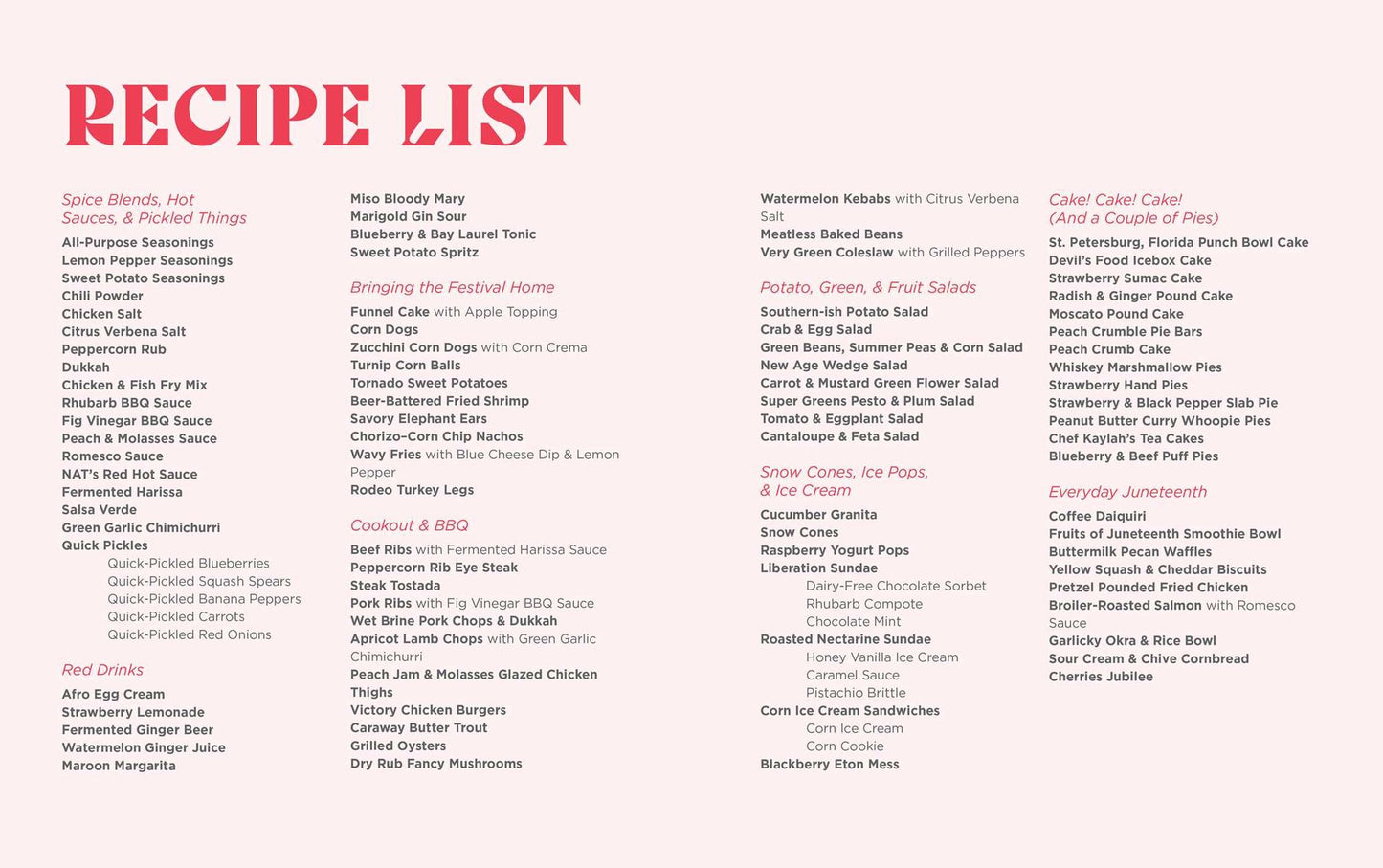 RECIPE LIST

Spice Blends, Hot Sauces, & Pickled Things

All-Purpose Seasonings
Lemon Pepper Seasonings
Sweet Potato Seasonings
Chili Powder
Chicken Salt
Citrus Verbena Salt
Peppercorn Rub
Dukkah
Chicken & Fish Fry Mix
Rhubarb BBQ Sauce
Fig Vinegar BBQ Sauce
Peach & Molasses Sauce
Romesco Sauce
NAT's Red Hot Sauce
Fermented Harissa
Salsa Verde
Green Garlic Chimichurri
Quick Pickles
Quick-Pickled Blueberries
Quick-Pickled Squash Spears
Quick-Pickled Banana Peppers
Quick-Pickled Carrots
Quick-Pickled Red Onions

Red Drinks

Afro Egg Cream
Strawberry Lemonade
Fermented Ginger Beer
Watermelon Ginger Juice
Maroon Margarita

Miso Bloody Mary
Marigold Gin Sour
Blueberry & Bay Laurel Tonic
Sweet Potato Spritz

Bringing the Festival Home

Funnel Cake with Apple Topping
Corn Dogs
Zucchini Corn Dogs with Corn Crema
Turnip Corn Balls
Tornado Sweet Potatoes
Beer-Battered Fried Shrimp
Savory Elephant Ears
Chorizo–Corn Chip Nachos
Wavy Fries with Blue Cheese Dip & Lemon Pepper
Rodeo Turkey Legs

Cookout & BBQ

Beef Ribs with Fermented Harissa Sauce
Peppercorn Rib Eye Steak
Steak Tostada
Pork Ribs with Fig Vinegar BBQ Sauce
Wet Brine Pork Chops & Dukkah
Apricot Lamb Chops with Green Garlic Chimichurri
Peach Jam & Molasses Glazed Chicken Thighs
Victory Chicken Burgers
Caraway Butter Trout
Grilled Oysters
Dry Rub Fancy Mushrooms

Watermelon Kebabs with Citrus Verbena Salt
Meatless Baked Beans
Very Green Coleslaw with Grilled Peppers

Potato, Green, & Fruit Salads

Southern-ish Potato Salad
Crab & Egg Salad
Green Beans, Summer Peas & Corn Salad
New Age Wedge Salad
Carrot & Mustard Green Flower Salad
Super Greens Pesto & Plum Salad
Tomato & Eggplant Salad
Cantaloupe & Feta Salad

Snow Cones, Ice Pops, & Ice Cream

Cucumber Granita
Snow Cones
Raspberry Yogurt Pops
Liberation Sundae
Dairy-Free Chocolate Sorbet
Rhubarb Compote
Chocolate Mint
Roasted Nectarine Sundae
Honey Vanilla Ice Cream
Caramel Sauce
Pistachio Brittle
Corn Ice Cream Sandwiches
Corn Ice Cream
Corn Cookie
Blackberry Eton Mess

Cake! Cake! Cake! (And a Couple of Pies)

St. Petersburg, Florida Punch Bowl Cake
Devil's Food Icebox Cake
Strawberry Sumac Cake
Radish & Ginger Pound Cake
Moscato Pound Cake
Peach Crumble Pie Bars
Peach Crumb Cake
Whiskey Marshmallow Pies
Strawberry Hand Pies
Strawberry & Black Pepper Slab Pie
Peanut Butter Curry Whoopie Pies
Chef Kaylah's Tea Cakes
Blueberry & Beef Puff Pies

Everyday Juneteenth

Coffee Daiquiri
Fruits of Juneteenth Smoothie Bowl
Buttermilk Pecan Waffles
Yellow Squash & Cheddar Biscuits
Pretzel Pounded Fried Chicken
Broiler-Roasted Salmon with Romesco Sauce
Garlicky Okra & Rice Bowl
Sour Cream & Chive Cornbread
Cherries Jubilee